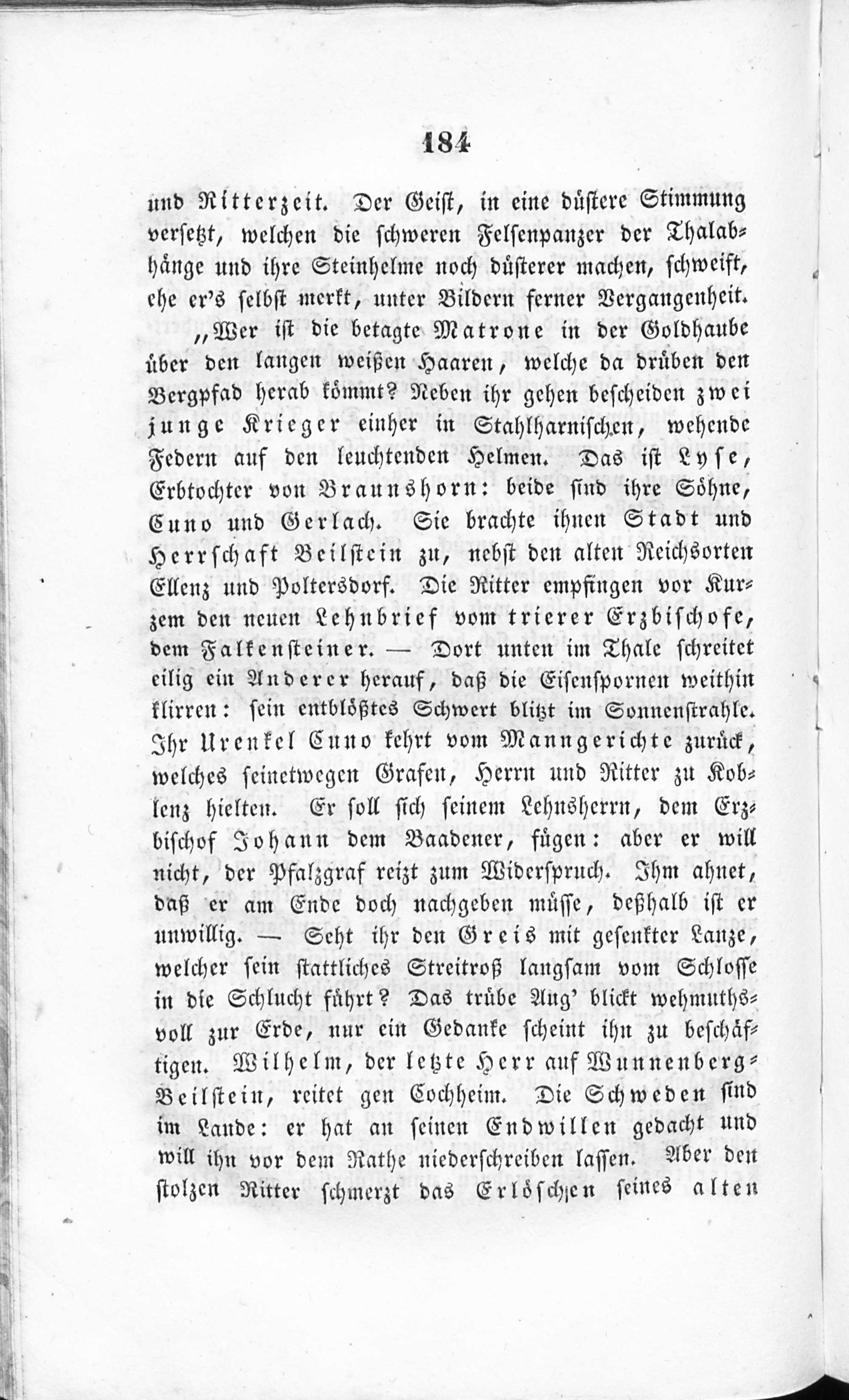 184

und Ritterzeit. Der Geist, in eine düstere Stimmung versetzt, welchen die schweren Felsenpanzer der Thalabhänge und ihre Steinhelme noch düsterer machen, schweift, ehe er's selbst merkt, unter Bildern ferner Vergangenheit.

„Wer ist die betagte Matrone in der Goldhaube über den langen weißen Haaren, welche da drüben den Bergpfad herab kömmt? Neben ihr gehen bescheiden zwei junge Krieger einher in Stahlharnischen, wehende Federn auf den leuchtenden Helmen. Das ist Lyse, Erbtochter von Braunshorn: beide sind ihre Söhne, Cuno und Gerlach. Sie brachte ihnen Stadt und Herrschaft Beilstein zu, nebst den alten Reichsorten Ellenz und Poltersdorf. Die Ritter empfingen vor Kurzem den neuen Lehnbrief vom trierer Erzbischofe, dem Falkensteiner. — Dort unten im Thale schreitet eilig ein Anderer herauf, daß die Eisenspornen weithin klirren: sein entblößtes Schwert blitzt im Sonnenstrahle. Ihr Urenkel Cuno kehrt vom Manngerichte zurück, welches seinetwegen Grafen, Herrn und Ritter zu Koblenz hielten. Er soll sich seinem Lehnsherrn, dem Erzbischof Johann dem Baadener, fügen: aber er will nicht, der Pfalzgraf reizt zum Widerspruch. Ihm ahnet, daß er am Ende doch nachgeben müsse, deßhalb ist er unwillig. — Seht ihr den Greis mit gesenkter Lanze, welcher sein stattliches Streitroß langsam vom Schlosse in die Schlucht führt? Das trübe Aug' blickt wehmuthsvoll zur Erde, nur ein Gedanke scheint ihn zu beschäftigen. Wilhelm, der letzte Herr auf Wunnenberg-Beilstein, reitet gen Cochheim. Die Schweden sind im Lande: er hat an seinen Endwillen gedacht und will ihn vor dem Rathe niederschreiben lassen. Aber den stolzen Ritter schmerzt das Erlöschen seines alten